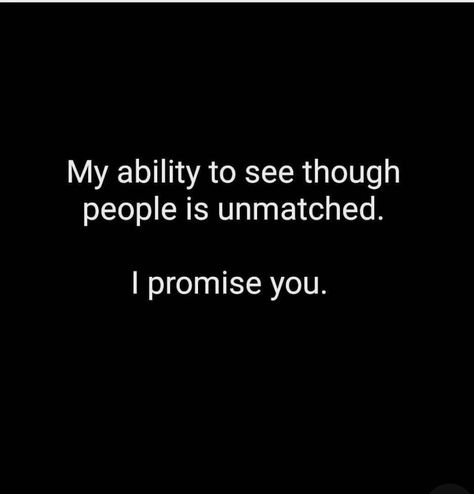 My ability to see though people is unmatched.

I promise you.